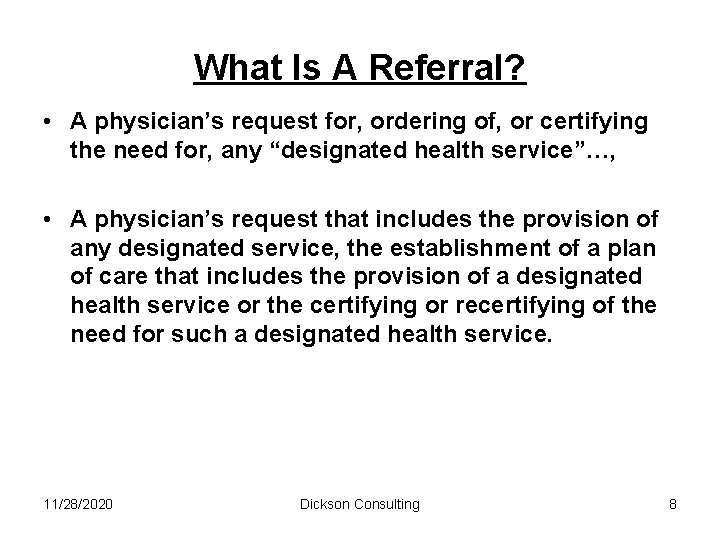 What Is A Referral?

• A physician’s request for, ordering of, or certifying the need for, any “designated health service”…,

• A physician’s request that includes the provision of any designated service, the establishment of a plan of care that includes the provision of a designated health service or the certifying or recertifying of the need for such a designated health service.

11/28/2020

Dickson Consulting

8